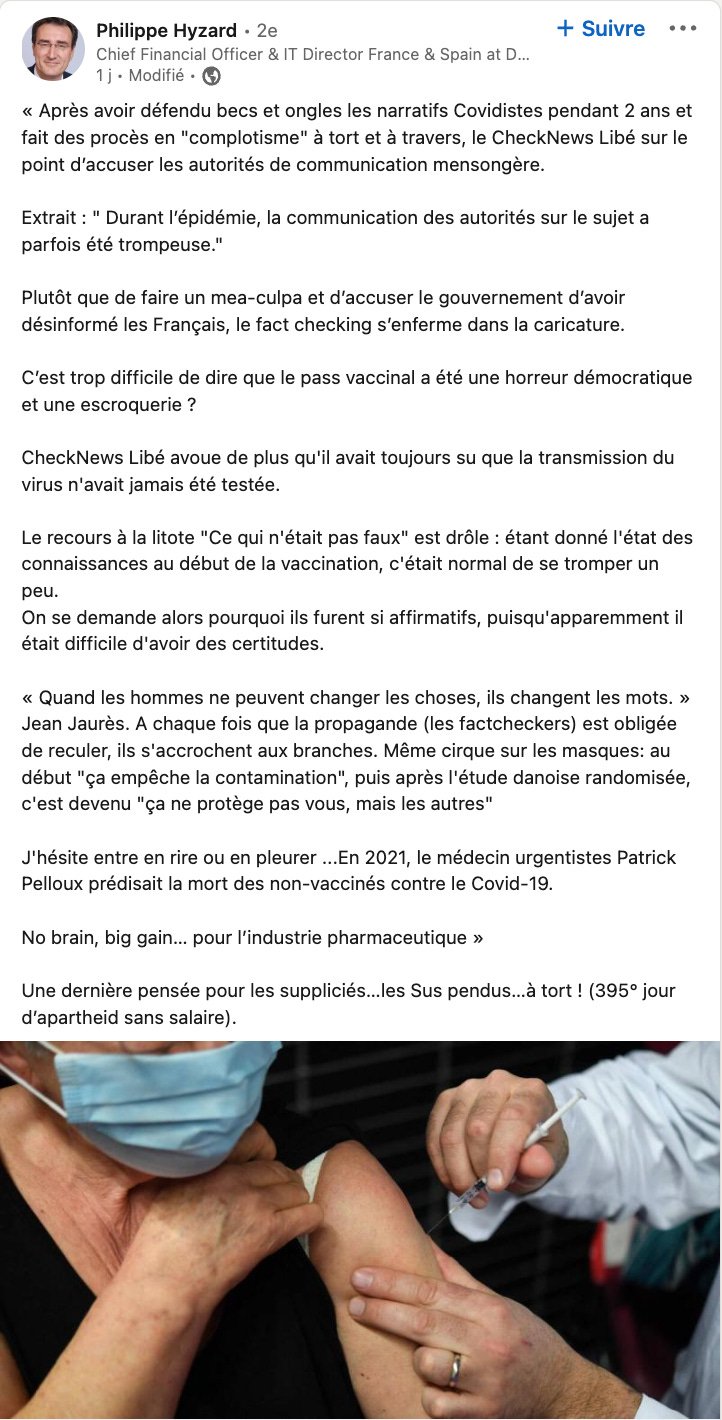 Philippe Hyzard • 2e
Chief Financial Officer & IT Director France & Spain at D...
1 j • Modifié •

+ Suivre •••

« Après avoir défendu becs et ongles les narratifs Covidistes pendant 2 ans et fait des procès en "complotisme" à tort et à travers, le CheckNews Libé sur le point d'accuser les autorités de communication mensongère.

Extrait : " Durant l'épidémie, la communication des autorités sur le sujet a parfois été trompeuse."

Plutôt que de faire un mea-culpa et d'accuser le gouvernement d'avoir désinformé les Français, le fact checking s'enferme dans la caricature.

C'est trop difficile de dire que le pass vaccinal a été une horreur démocratique et une escroquerie ?

CheckNews Libé avoue de plus qu'il avait toujours su que la transmission du virus n'avait jamais été testée.

Le recours à la litote "Ce qui n'était pas faux" est drôle : étant donné l'état des connaissances au début de la vaccination, c'était normal de se tromper un peu.
On se demande alors pourquoi ils furent si affirmatifs, puisqu'apparemment il était difficile d'avoir des certitudes.

« Quand les hommes ne peuvent changer les choses, ils changent les mots. » Jean Jaurès. A chaque fois que la propagande (les factcheckers) est obligée de reculer, ils s'accrochent aux branches. Même cirque sur les masques: au début "ça empêche la contamination", puis après l'étude danoise randomisée, c'est devenu "ça ne protège pas vous, mais les autres"

J'hésite entre en rire ou en pleurer ...En 2021, le médecin urgentistes Patrick Pelloux prédisait la mort des non-vaccinés contre le Covid-19.

No brain, big gain... pour l'industrie pharmaceutique »

Une dernière pensée pour les suppliciés...les Sus pendus...à tort ! (395° jour d'apartheid sans salaire).